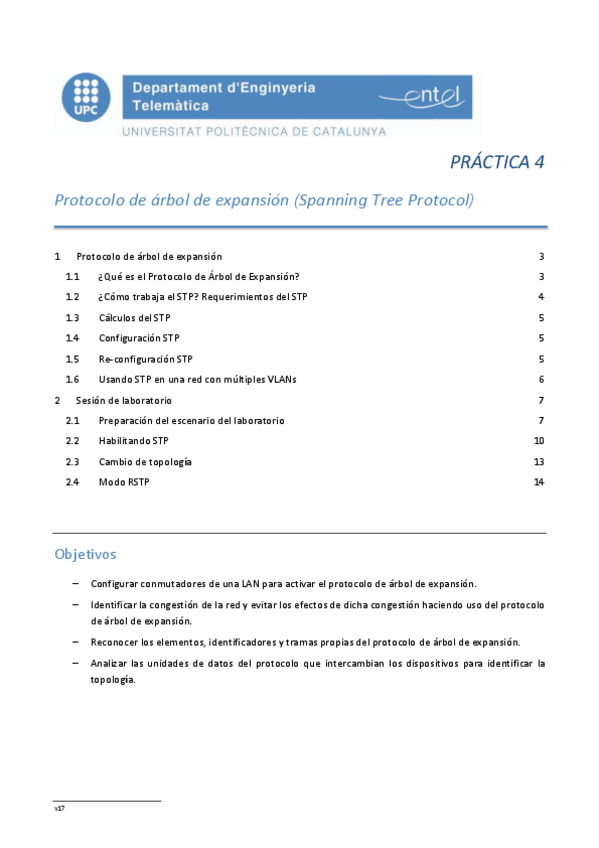 UPC

Departament d'Enginyeria Telemàtica

entel

UNIVERSITAT POLITÈCNICA DE CATALUNYA

PRÁCTICA 4

Protocolo de árbol de expansión (Spanning Tree Protocol)

1 Protocolo de árbol de expansión 3

1.1 ¿Qué es el Protocolo de Árbol de Expansión? 3

1.2 ¿Cómo trabaja el STP? Requerimientos del STP 4

1.3 Cálculos del STP 5

1.4 Configuración STP 5

1.5 Re-configuración STP 5

1.6 Usando STP en una red con múltiples VLANs 6

2 Sesión de laboratorio 7

2.1 Preparación del escenario del laboratorio 7

2.2 Habilitando STP 10

2.3 Cambio de topología 13

2.4 Modo RSTP 14

Objetivos

– Configurar conmutadores de una LAN para activar el protocolo de árbol de expansión.

– Identificar la congestión de la red y evitar los efectos de dicha congestión haciendo uso del protocolo de árbol de expansión.

– Reconocer los elementos, identificadores y tramas propias del protocolo de árbol de expansión.

– Analizar las unidades de datos del protocolo que intercambian los dispositivos para identificar la topología.

v17